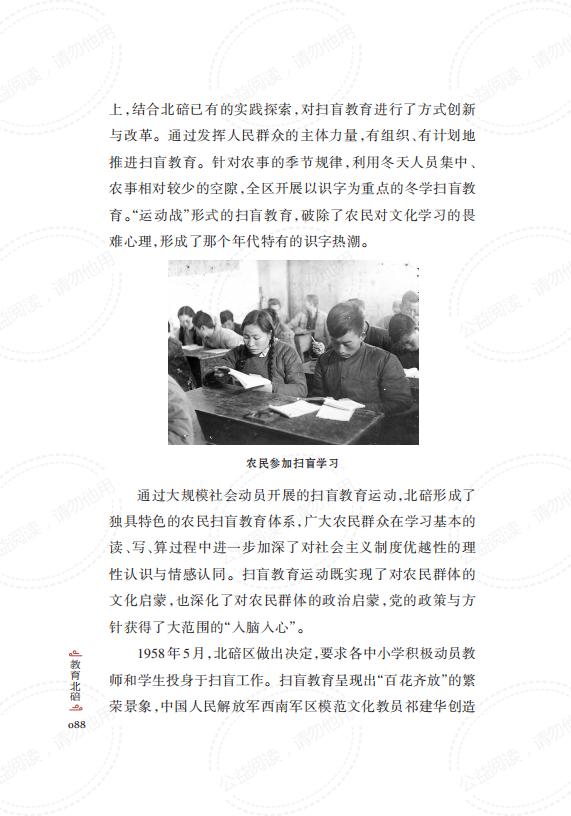 上，结合北碚已有的实践探索，对扫盲教育进行了方式创新与改革。通过发挥人民群众的主体力量，有组织、有计划地推进扫盲教育。针对农事的季节规律，利用冬天人员集中、农事相对较少的空隙，全区开展以识字为重点的冬学扫盲教育。“运动战”形式的扫盲教育，破除了农民对文化学习的畏难心理，形成了那个年代特有的识字热潮。

农民参加扫盲学习

通过大规模社会动员开展的扫盲教育运动，北碚形成了独具特色的农民扫盲教育体系，广大农民群众在学习基本的读、写、算过程中进一步加深了对社会主义制度优越性的理性认识与情感认同。扫盲教育运动既实现了对农民群体的文化启蒙，也深化了对农民群体的政治启蒙，党的政策与方针获得了大范围的“入脑入心”。

1958年5月，北碚区做出决定，要求各中小学积极动员教师和学生投身于扫盲工作。扫盲教育呈现出“百花齐放”的繁荣景象，中国人民解放军西南军区模范文化教员祁建华创造

教育北碚
088

公益阅读，请勿他用